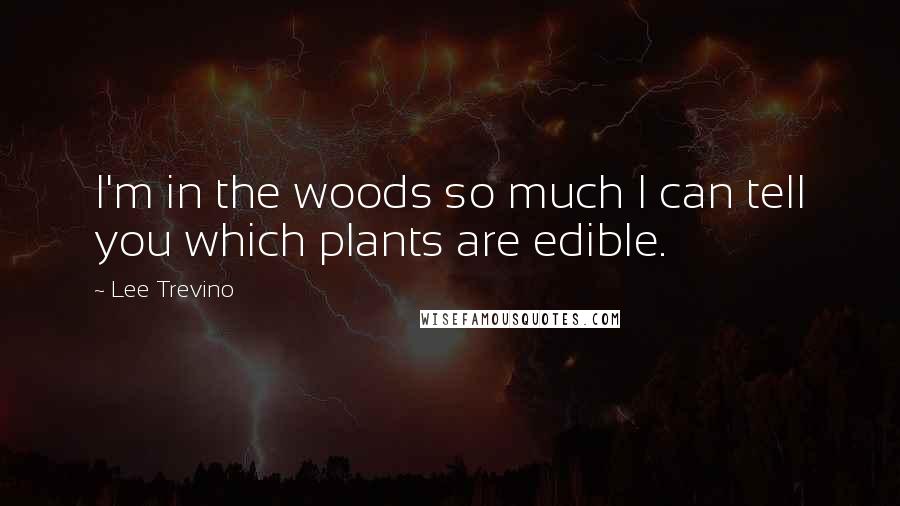 I'm in the woods so much I can tell you which plants are edible.

~ Lee Trevino

WISEFAMOUSQUOTES.COM